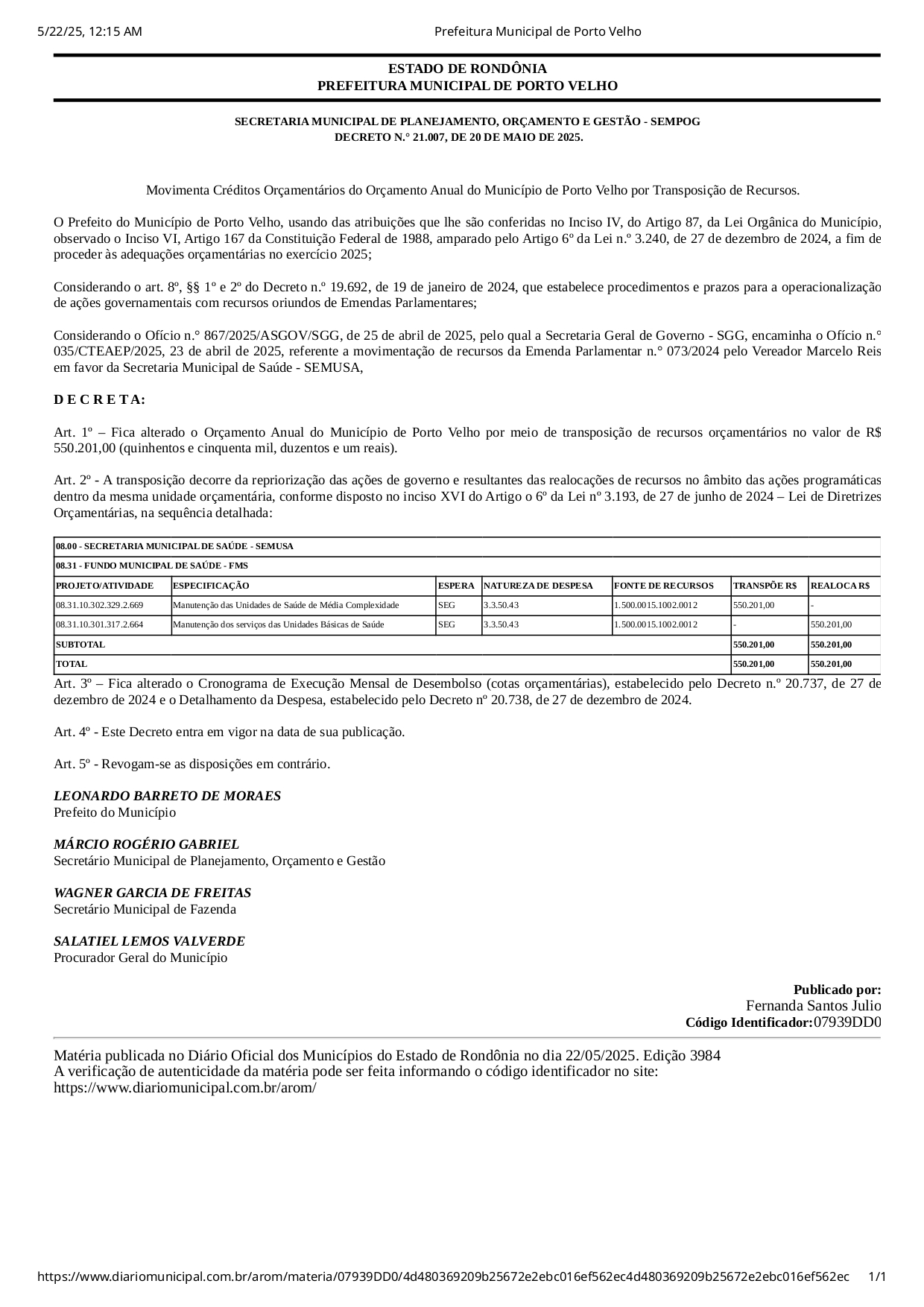 5/22/25, 12:15 AM Prefeitura Municipal de Porto Velho

ESTADO DE RONDÔNIA
PREFEITURA MUNICIPAL DE PORTO VELHO

SECRETARIA MUNICIPAL DE PLANEJAMENTO, ORÇAMENTO E GESTÃO - SEMPOG
DECRETO N.° 21.007, DE 20 DE MAIO DE 2025.

Movimenta Créditos Orçamentários do Orçamento Anual do Município de Porto Velho por Transposição de Recursos.

O Prefeito do Município de Porto Velho, usando das atribuições que lhe são conferidas no Inciso IV, do Artigo 87, da Lei Orgânica do Município, observado o Inciso VI, Artigo 167 da Constituição Federal de 1988, amparado pelo Artigo 6º da Lei n.º 3.240, de 27 de dezembro de 2024, a fim de proceder às adequações orçamentárias no exercício 2025;

Considerando o art. 8º, §§ 1º e 2º do Decreto n.º 19.692, de 19 de janeiro de 2024, que estabelece procedimentos e prazos para a operacionalização de ações governamentais com recursos oriundos de Emendas Parlamentares;

Considerando o Ofício n.° 867/2025/ASGOV/SGG, de 25 de abril de 2025, pelo qual a Secretaria Geral de Governo - SGG, encaminha o Ofício n.° 035/CTEAEP/2025, 23 de abril de 2025, referente a movimentação de recursos da Emenda Parlamentar n.° 073/2024 pelo Vereador Marcelo Reis em favor da Secretaria Municipal de Saúde - SEMUSA,

D E C R E T A:

Art. 1º – Fica alterado o Orçamento Anual do Município de Porto Velho por meio de transposição de recursos orçamentários no valor de R$ 550.201,00 (quinhentos e cinquenta mil, duzentos e um reais).

Art. 2º - A transposição decorre da repriorização das ações de governo e resultantes das realocações de recursos no âmbito das ações programáticas dentro da mesma unidade orçamentária, conforme disposto no inciso XVI do Artigo o 6º da Lei nº 3.193, de 27 de junho de 2024 – Lei de Diretrizes Orçamentárias, na sequência detalhada:

| 08.00 - SECRETARIA MUNICIPAL DE SAÚDE - SEMUSA | | | | | | |
|---|---|---|---|---|---|---|
| 08.31 - FUNDO MUNICIPAL DE SAÚDE - FMS | | | | | | |
| PROJETO/ATIVIDADE | ESPECIFICAÇÃO | ESPERA | NATUREZA DE DESPESA | FONTE DE RECURSOS | TRANSPÕE R$ | REALOCA R$ |
| 08.31.10.302.329.2.669 | Manutenção das Unidades de Saúde de Média Complexidade | SEG | 3.3.50.43 | 1.500.0015.1002.0012 | 550.201,00 | - |
| 08.31.10.301.317.2.664 | Manutenção dos serviços das Unidades Básicas de Saúde | SEG | 3.3.50.43 | 1.500.0015.1002.0012 | - | 550.201,00 |
| SUBTOTAL | | | | | 550.201,00 | 550.201,00 |
| TOTAL | | | | | 550.201,00 | 550.201,00 |

Art. 3º – Fica alterado o Cronograma de Execução Mensal de Desembolso (cotas orçamentárias), estabelecido pelo Decreto n.º 20.737, de 27 de dezembro de 2024 e o Detalhamento da Despesa, estabelecido pelo Decreto nº 20.738, de 27 de dezembro de 2024.

Art. 4º - Este Decreto entra em vigor na data de sua publicação.

Art. 5º - Revogam-se as disposições em contrário.

LEONARDO BARRETO DE MORAES
Prefeito do Município

MÁRCIO ROGÉRIO GABRIEL
Secretário Municipal de Planejamento, Orçamento e Gestão

WAGNER GARCIA DE FREITAS
Secretário Municipal de Fazenda

SALATIEL LEMOS VALVERDE
Procurador Geral do Município

Publicado por:
Fernanda Santos Julio
Código Identificador:07939DD0

Matéria publicada no Diário Oficial dos Municípios do Estado de Rondônia no dia 22/05/2025. Edição 3984
A verificação de autenticidade da matéria pode ser feita informando o código identificador no site:
https://www.diariomunicipal.com.br/arom/

https://www.diariomunicipal.com.br/arom/materia/07939DD0/4d480369209b25672e2ebc016ef562ec4d480369209b25672e2ebc016ef562ec 1/1